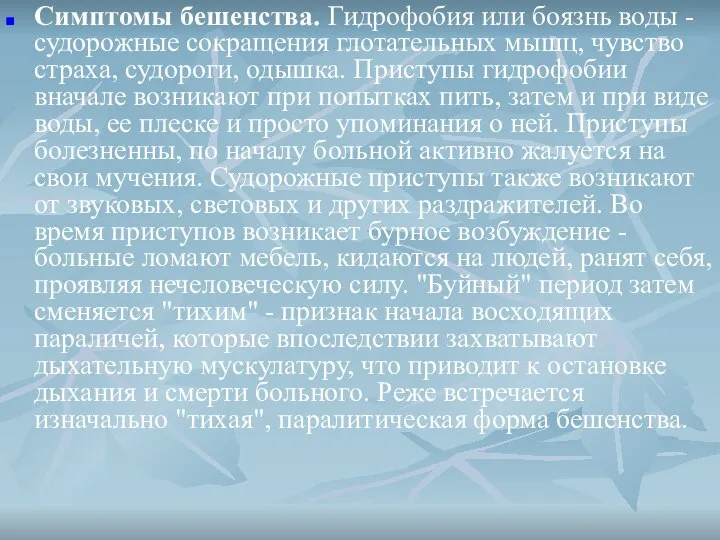 Симптомы бешенства. Гидрофобия или боязнь воды - судорожные сокращения глотательных мышц, чувство страха, судороги, одышка. Приступы гидрофобии вначале возникают при попытках пить, затем и при виде воды, ее плеске и просто упоминания о ней. Приступы болезненны, по началу больной активно жалуется на свои мучения. Судорожные приступы также возникают от звуковых, световых и других раздражителей. Во время приступов возникает бурное возбуждение - больные ломают мебель, кидаются на людей, ранят себя, проявляя нечеловеческую силу. "Буйный" период затем сменяется "тихим" - признак начала восходящих параличей, которые впоследствии захватывают дыхательную мускулатуру, что приводит к остановке дыхания и смерти больного. Реже встречается изначально "тихая", паралитическая форма бешенства.